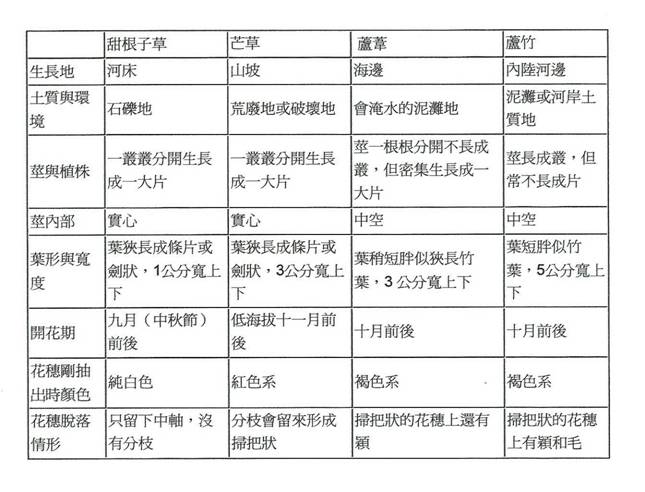 |  | 甜根子草 | 芒草 | 蘆葦 | 蘆竹 |
|---|---|---|---|---|
| 生長地 | 河床 | 山坡 | 海邊 | 內陸河邊 |
| 土質與環境 | 石礫地 | 荒廢地或破壞地 | 會淹水的泥灘地 | 泥灘或河岸土質地 |
| 莖與植株 | 一叢叢分開生長成一大片 | 一叢叢分開生長成一大片 | 莖一根根分開不長成叢，但密集生長成一大片 | 莖長成叢，但常不長成片 |
| 莖內部 | 實心 | 實心 | 中空 | 中空 |
| 葉形與寬度 | 葉狹長成條片或劍狀，1公分寬上下 | 葉狹長成條片或劍狀，3公分寬上下 | 葉稍短胖似狹長竹葉，3 公分寬上下 | 葉短胖似竹葉，5公分寬上下 |
| 開花期 | 九月（中秋節）前後 | 低海拔十一月前後 | 十月前後 | 十月前後 |
| 花穗剛抽出時顏色 | 純白色 | 紅色系 | 褐色系 | 褐色系 |
| 花穗脫落情形 | 只留下中軸，沒有分枝 | 分枝會留來形成掃把狀 | 掃把狀的花穗上還有穎 | 掃把狀的花穗上有穎和毛 |